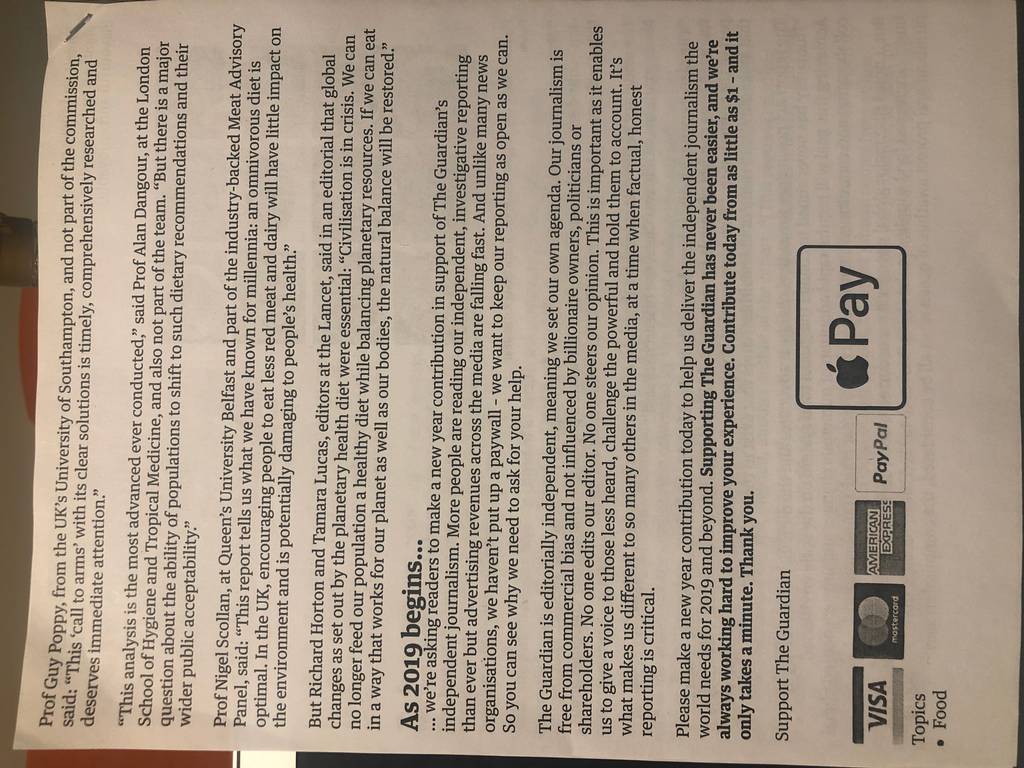 Prof Guy Poppy, from the UK's University of Southampton, and not part of the commission, said: "This 'call to arms' with its clear solutions is timely, comprehensively researched and deserves immediate attention."

"This analysis is the most advanced ever conducted," said Prof Alan Dangour, at the London School of Hygiene and Tropical Medicine, and also not part of the team. "But there is a major question about the ability of populations to shift to such dietary recommendations and their wider public acceptability."

Prof Nigel Scollan, at Queen's University Belfast and part of the industry-backed Meat Advisory Panel, said: "This report tells us what we have known for millennia: an omnivorous diet is optimal. In the UK, encouraging people to eat less red meat and dairy will have little impact on the environment and is potentially damaging to people's health."

But Richard Horton and Tamara Lucas, editors at the Lancet, said in an editorial that global changes as set out by the planetary health diet were essential: "Civilisation is in crisis. We can no longer feed our population a healthy diet while balancing planetary resources. If we can eat in a way that works for our planet as well as our bodies, the natural balance will be restored."

As 2019 begins…

… we're asking readers to make a new year contribution in support of The Guardian's independent journalism. More people are reading our independent, investigative reporting than ever but advertising revenues across the media are falling fast. And unlike many news organisations, we haven't put up a paywall - we want to keep our reporting as open as we can. So you can see why we need to ask for your help.

The Guardian is editorially independent, meaning we set our own agenda. Our journalism is free from commercial bias and not influenced by billionaire owners, politicians or shareholders. No one edits our editor. No one steers our opinion. This is important as it enables us to give a voice to those less heard, challenge the powerful and hold them to account. It's what makes us different to so many others in the media, at a time when factual, honest reporting is critical.

Please make a new year contribution today to help us deliver the independent journalism the world needs for 2019 and beyond. Supporting The Guardian has never been easier, and we're always working hard to improve your experience. Contribute today from as little as $1 - and it only takes a minute. Thank you.

Support The Guardian

VISA mastercard AMERICAN EXPRESS PayPal Pay

Topics
• Food